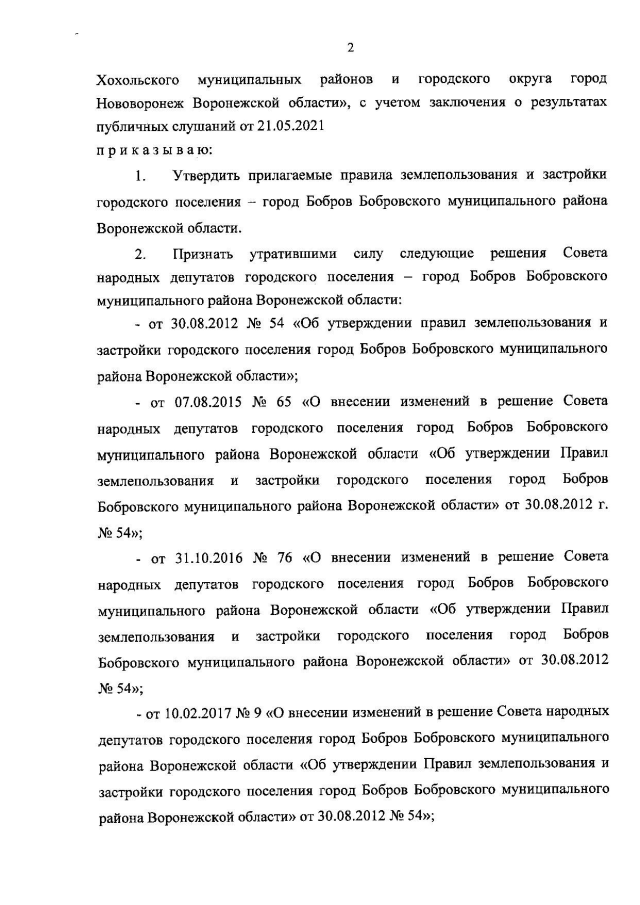 2

Хохольского муниципальных районов и городского округа город Нововоронеж Воронежской области», с учетом заключения о результатах публичных слушаний от 21.05.2021

п р и к а з ы в а ю:

1. Утвердить прилагаемые правила землепользования и застройки городского поселения – город Бобров Бобровского муниципального района Воронежской области.

2. Признать утратившими силу следующие решения Совета народных депутатов городского поселения – город Бобров Бобровского муниципального района Воронежской области:

- от 30.08.2012 № 54 «Об утверждении правил землепользования и застройки городского поселения город Бобров Бобровского муниципального района Воронежской области»;

- от 07.08.2015 № 65 «О внесении изменений в решение Совета народных депутатов городского поселения город Бобров Бобровского муниципального района Воронежской области «Об утверждении Правил землепользования и застройки городского поселения город Бобров Бобровского муниципального района Воронежской области» от 30.08.2012 г. № 54»;

- от 31.10.2016 № 76 «О внесении изменений в решение Совета народных депутатов городского поселения город Бобров Бобровского муниципального района Воронежской области «Об утверждении Правил землепользования и застройки городского поселения город Бобров Бобровского муниципального района Воронежской области» от 30.08.2012 № 54»;

- от 10.02.2017 № 9 «О внесении изменений в решение Совета народных депутатов городского поселения город Бобров Бобровского муниципального района Воронежской области «Об утверждении Правил землепользования и застройки городского поселения город Бобров Бобровского муниципального района Воронежской области» от 30.08.2012 № 54»;